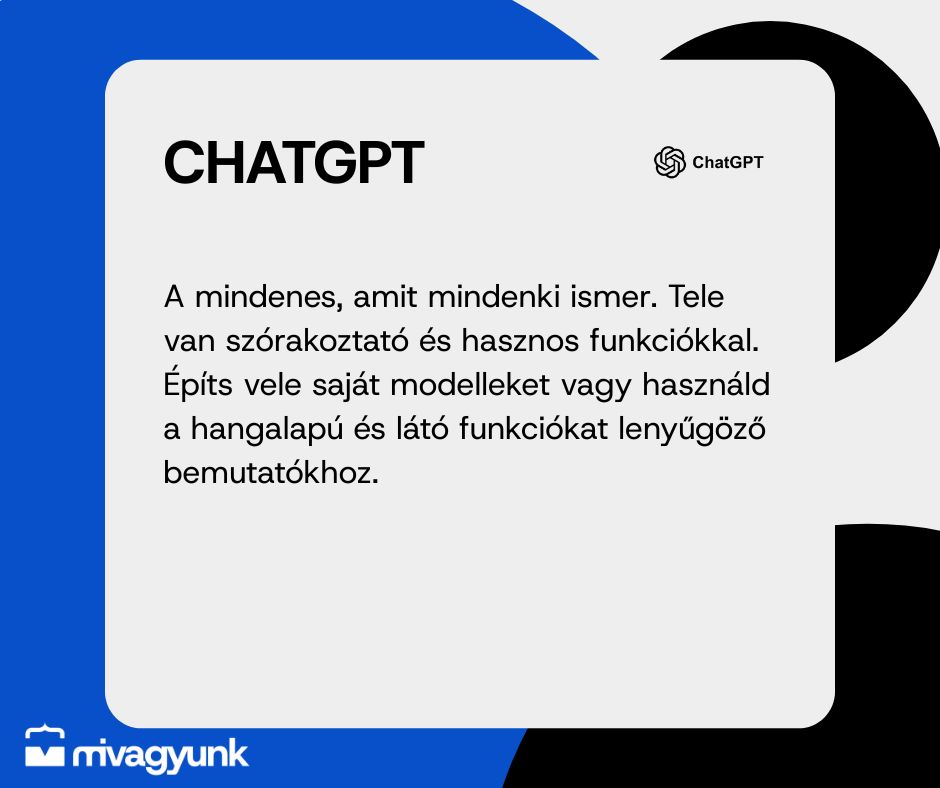 CHATGPT

ChatGPT

A mindenes, amit mindenki ismer. Tele van szórakoztató és hasznos funkciókkal. Építs vele saját modelleket vagy használd a hangalapú és látó funkciókat lenyűgöző bemutatókhoz.

mivagyunk